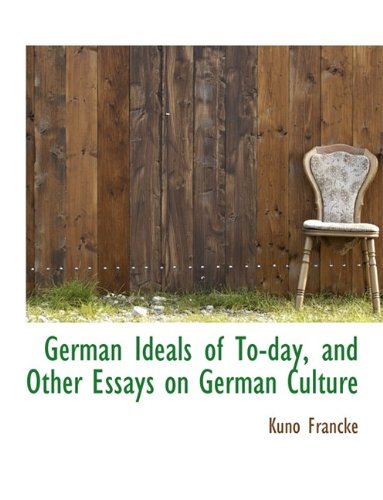 German Ideals of To-day, and Other Essays on German Culture

Kuno Francke